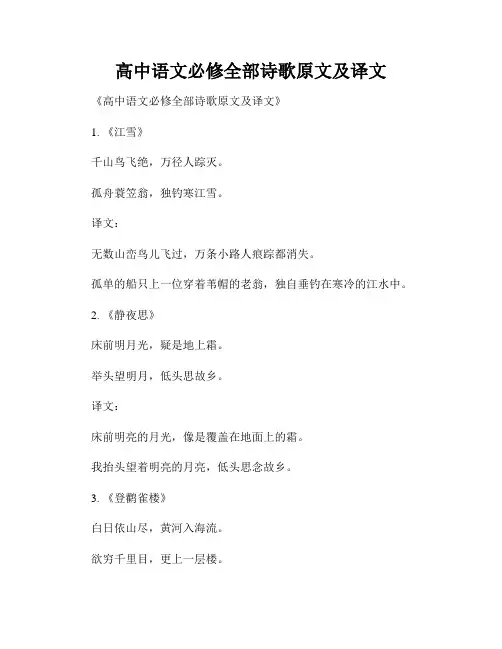 高中语文必修全部诗歌原文及译文

《高中语文必修全部诗歌原文及译文》

1. 《江雪》

千山鸟飞绝，万径人踪灭。

孤舟蓑笠翁，独钓寒江雪。

译文：

无数山峦鸟儿飞过，万条小路人痕踪都消失。

孤单的船只上一位穿着苇帽的老翁，独自垂钓在寒冷的江水中。

2. 《静夜思》

床前明月光，疑是地上霜。

举头望明月，低头思故乡。

译文：

床前明亮的月光，像是覆盖在地面上的霜。

我抬头望着明亮的月亮，低头思念故乡。

3. 《登鹳雀楼》

白日依山尽，黄河入海流。

欲穷千里目，更上一层楼。